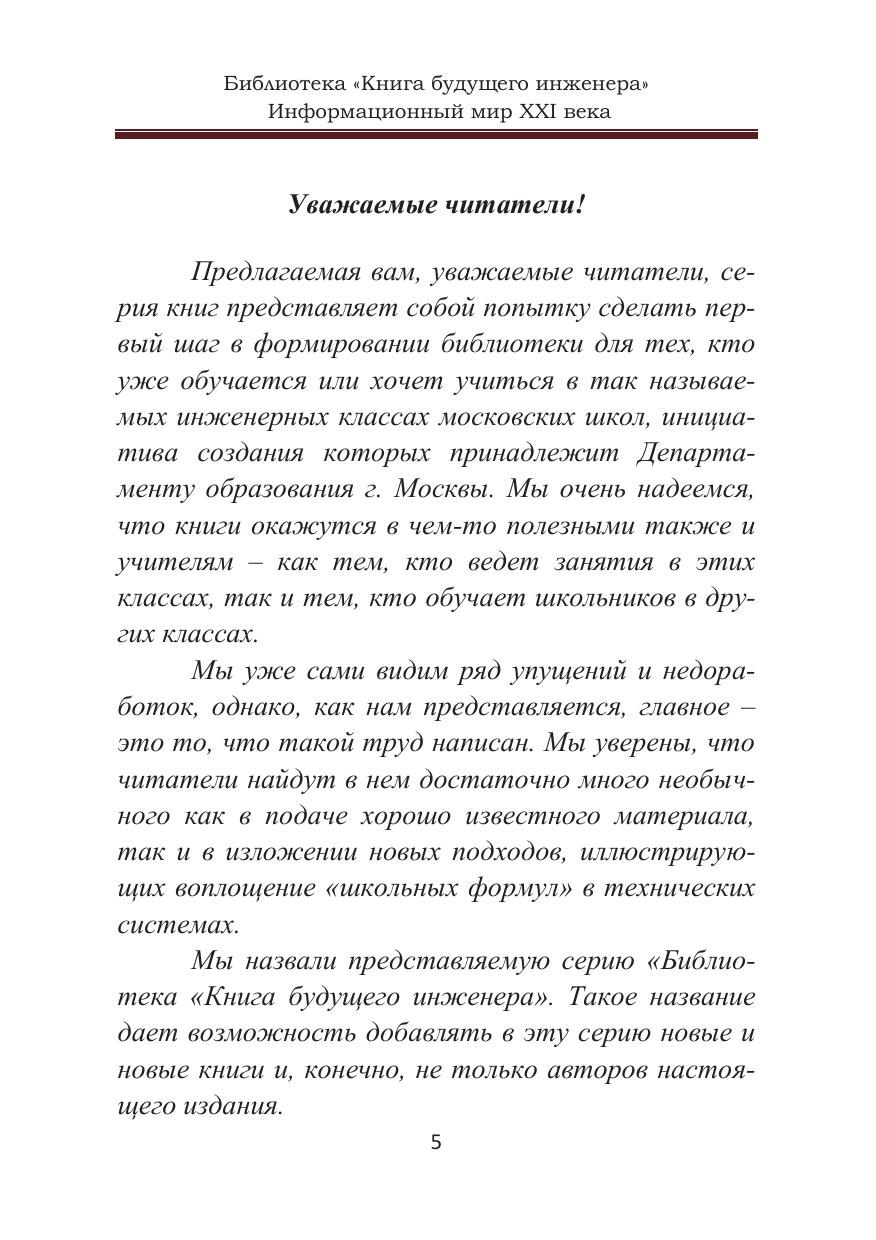 Библиотека «Книга будущего инженера»
Информационный мир XXI века

Уважаемые читатели!

Предлагаемая вам, уважаемые читатели, серия книг представляет собой попытку сделать первый шаг в формировании библиотеки для тех, кто уже обучается или хочет учиться в так называемых инженерных классах московских школ, инициатива создания которых принадлежит Департаменту образования г. Москвы. Мы очень надеемся, что книги окажутся в чем-то полезными также и учителям – как тем, кто ведет занятия в этих классах, так и тем, кто обучает школьников в других классах.

Мы уже сами видим ряд упущений и недоработок, однако, как нам представляется, главное – это то, что такой труд написан. Мы уверены, что читатели найдут в нем достаточно много необычного как в подаче хорошо известного материала, так и в изложении новых подходов, иллюстрирующих воплощение «школьных формул» в технических системах.

Мы назвали представляемую серию «Библиотека «Книга будущего инженера». Такое название дает возможность добавлять в эту серию новые и новые книги и, конечно, не только авторов настоящего издания.

5